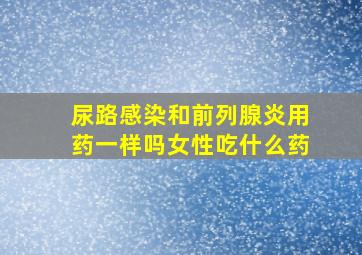 尿路感染和前列腺炎用药一样吗女性吃什么药